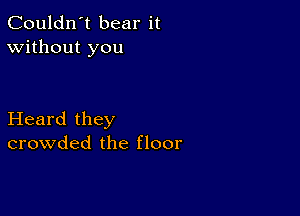 Couldn´t bear it without you

Heard they crowded the floor